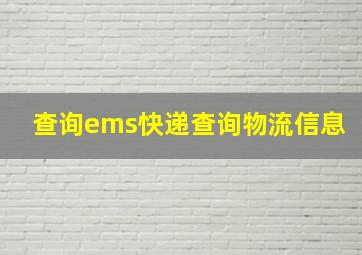 查询ems快递查询物流信息